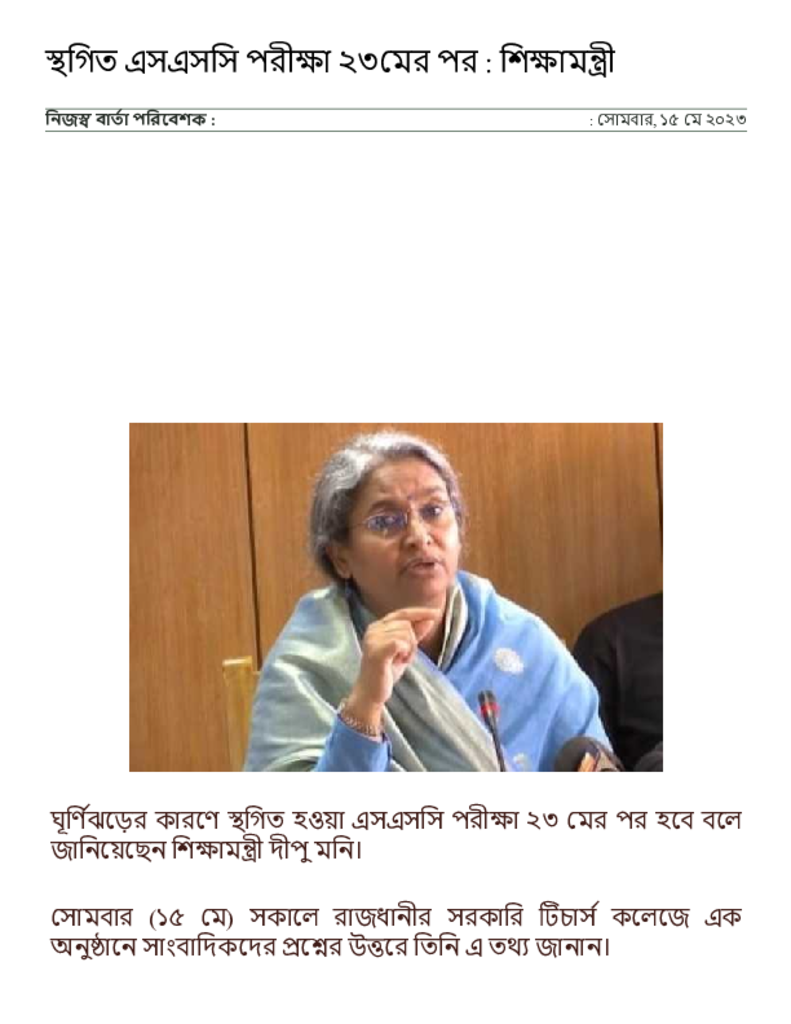 স্থগিত এসএসসি পরীক্ষা ২৩মের পর : শিক্ষামন্ত্রী

নিজস্ব বার্তা পরিবেশক :

: সোমবার, ১৫ মে ২০২৩

ঘূর্ণিঝড়ের কারণে স্থগিত হওয়া এসএসসি পরীক্ষা ২৩ মের পর হবে বলে জানিয়েছেন শিক্ষামন্ত্রী দীপু মনি।

সোমবার (১৫ মে) সকালে রাজধানীর সরকারি টিচার্স কলেজে এক অনুষ্ঠানে সাংবাদিকদের প্রশ্নের উত্তরে তিনি এ তথ্য জানান।